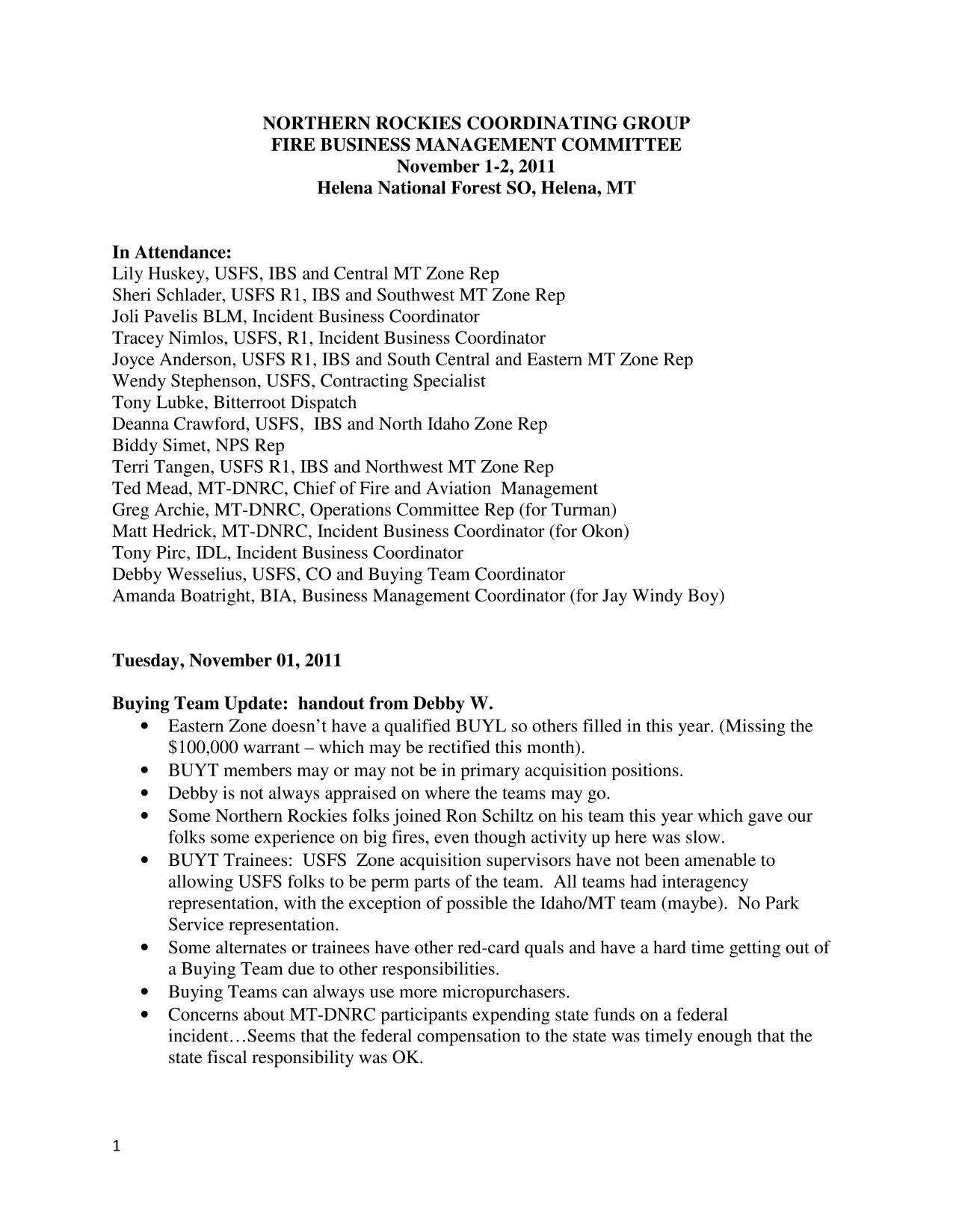 NORTHERN ROCKIES COORDINATING GROUP
FIRE BUSINESS MANAGEMENT COMMITTEE
November 1-2, 2011
Helena National Forest SO, Helena, MT

In Attendance:
Lily Huskey, USFS, IBS and Central MT Zone Rep
Sheri Schlader, USFS R1, IBS and Southwest MT Zone Rep
Joli Pavelis BLM, Incident Business Coordinator
Tracey Nimlos, USFS, R1, Incident Business Coordinator
Joyce Anderson, USFS R1, IBS and South Central and Eastern MT Zone Rep
Wendy Stephenson, USFS, Contracting Specialist
Tony Lubke, Bitterroot Dispatch
Deanna Crawford, USFS, IBS and North Idaho Zone Rep
Biddy Simet, NPS Rep
Terri Tangen, USFS R1, IBS and Northwest MT Zone Rep
Ted Mead, MT-DNRC, Chief of Fire and Aviation Management
Greg Archie, MT-DNRC, Operations Committee Rep (for Turman)
Matt Hedrick, MT-DNRC, Incident Business Coordinator (for Okon)
Tony Pirc, IDL, Incident Business Coordinator
Debby Wesselius, USFS, CO and Buying Team Coordinator
Amanda Boatright, BIA, Business Management Coordinator (for Jay Windy Boy)

Tuesday, November 01, 2011

Buying Team Update: handout from Debby W.
• Eastern Zone doesn't have a qualified BUYL so others filled in this year. (Missing the $100,000 warrant – which may be rectified this month).
• BUYT members may or may not be in primary acquisition positions.
• Debby is not always appraised on where the teams may go.
• Some Northern Rockies folks joined Ron Schiltz on his team this year which gave our folks some experience on big fires, even though activity up here was slow.
• BUYT Trainees: USFS Zone acquisition supervisors have not been amenable to allowing USFS folks to be perm parts of the team. All teams had interagency representation, with the exception of possible the Idaho/MT team (maybe). No Park Service representation.
• Some alternates or trainees have other red-card quals and have a hard time getting out of a Buying Team due to other responsibilities.
• Buying Teams can always use more micropurchasers.
• Concerns about MT-DNRC participants expending state funds on a federal incident…Seems that the federal compensation to the state was timely enough that the state fiscal responsibility was OK.

1